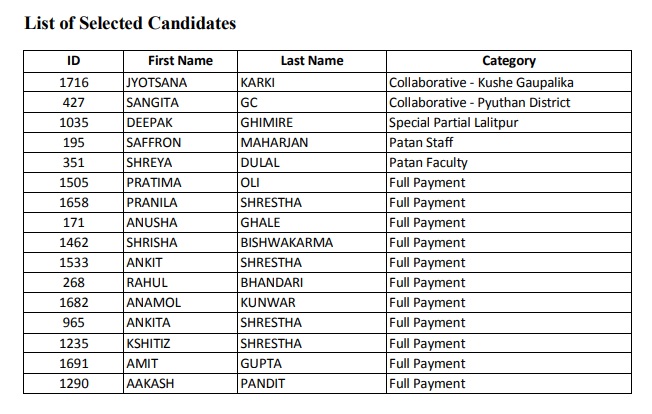 List of Selected Candidates

| ID | First Name | Last Name | Category |
|---|---|---|---|
| 1716 | JYOTSANA | KARKI | Collaborative - Kushe Gaupalika |
| 427 | SANGITA | GC | Collaborative - Pyuthan District |
| 1035 | DEEPAK | GHIMIRE | Special Partial Lalitpur |
| 195 | SAFFRON | MAHARJAN | Patan Staff |
| 351 | SHREYA | DULAL | Patan Faculty |
| 1505 | PRATIMA | OLI | Full Payment |
| 1658 | PRANILA | SHRESTHA | Full Payment |
| 171 | ANUSHA | GHALE | Full Payment |
| 1462 | SHRISHA | BISHWAKARMA | Full Payment |
| 1533 | ANKIT | SHRESTHA | Full Payment |
| 268 | RAHUL | BHANDARI | Full Payment |
| 1682 | ANAMOL | KUNWAR | Full Payment |
| 965 | ANKITA | SHRESTHA | Full Payment |
| 1235 | KSHITIZ | SHRESTHA | Full Payment |
| 1691 | AMIT | GUPTA | Full Payment |
| 1290 | AAKASH | PANDIT | Full Payment |